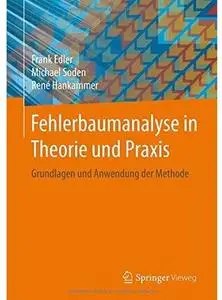 Frank Edler
Michael Soden
René Hankammer

Fehlerbaumanalyse in Theorie und Praxis

Grundlagen und Anwendung der Methode

Springer Vieweg